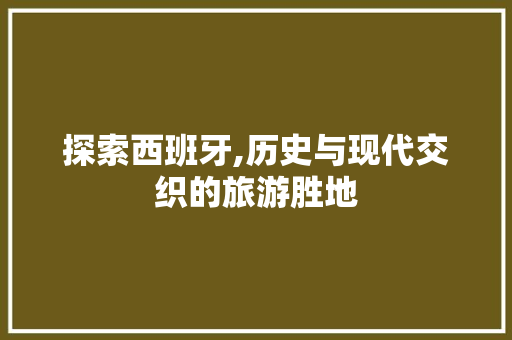 探索西班牙,历史与现代交织的旅游胜地